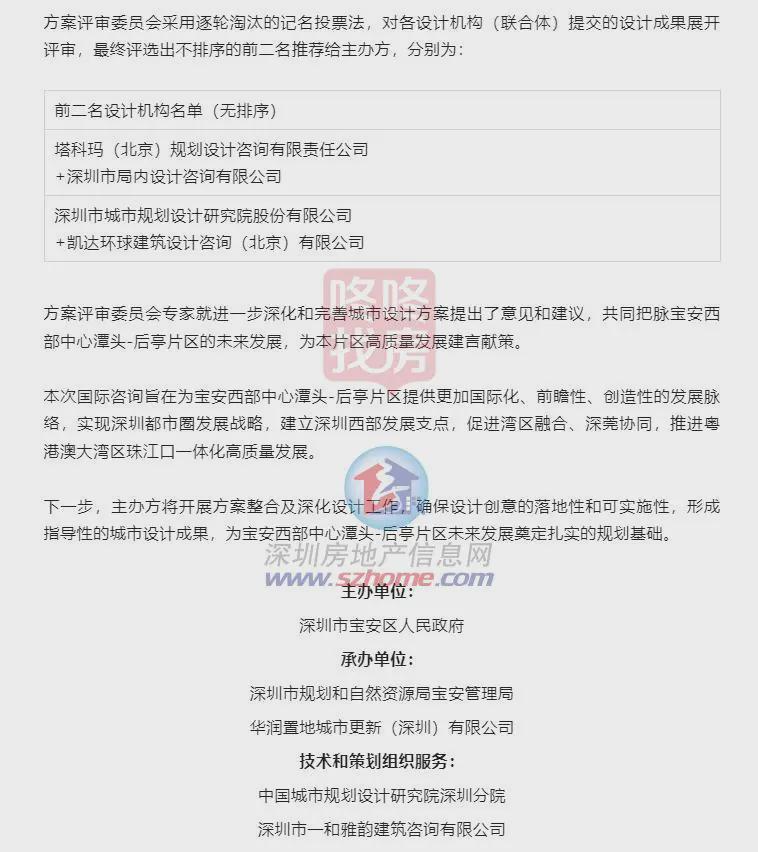 方案评审委员会采用逐轮淘汰的记名投票法，对各设计机构（联合体）提交的设计成果展开评审，最终评选出不排序的前二名推荐给主办方，分别为：

| 前二名设计机构名单（无排序） |
|---|
| 塔科玛（北京）规划设计咨询有限责任公司 +深圳市局内设计咨询有限公司 |
| 深圳市城市规划设计研究院股份有限公司 +凯达环球建筑设计咨询（北京）有限公司 |

咚咚找房

方案评审委员会专家就进一步深化和完善城市设计方案提出了意见和建议，共同把脉宝安西部中心潭头-后亭片区的未来发展，为本片区高质量发展建言献策。

本次国际咨询旨在为宝安西部中心潭头-后亭片区提供更加国际化、前瞻性、创造性的发展脉络，实现深圳都市圈发展战略，建立深圳西部发展支点，促进湾区融合、深莞协同，推进粤港澳大湾区珠江口一体化高质量发展。

下一步，主办方将开展方案整合及深化设计工作，确保设计创意的落地性和可实施性，形成指导性的城市设计成果，为宝安西部中心潭头-后亭片区未来发展奠定扎实的规划基础。

深圳房地产信息网
www.szhome.com

主办单位：
深圳市宝安区人民政府
承办单位：
深圳市规划和自然资源局宝安管理局
华润置地城市更新（深圳）有限公司
技术和策划组织服务：
中国城市规划设计研究院深圳分院
深圳市一和雅韵建筑咨询有限公司